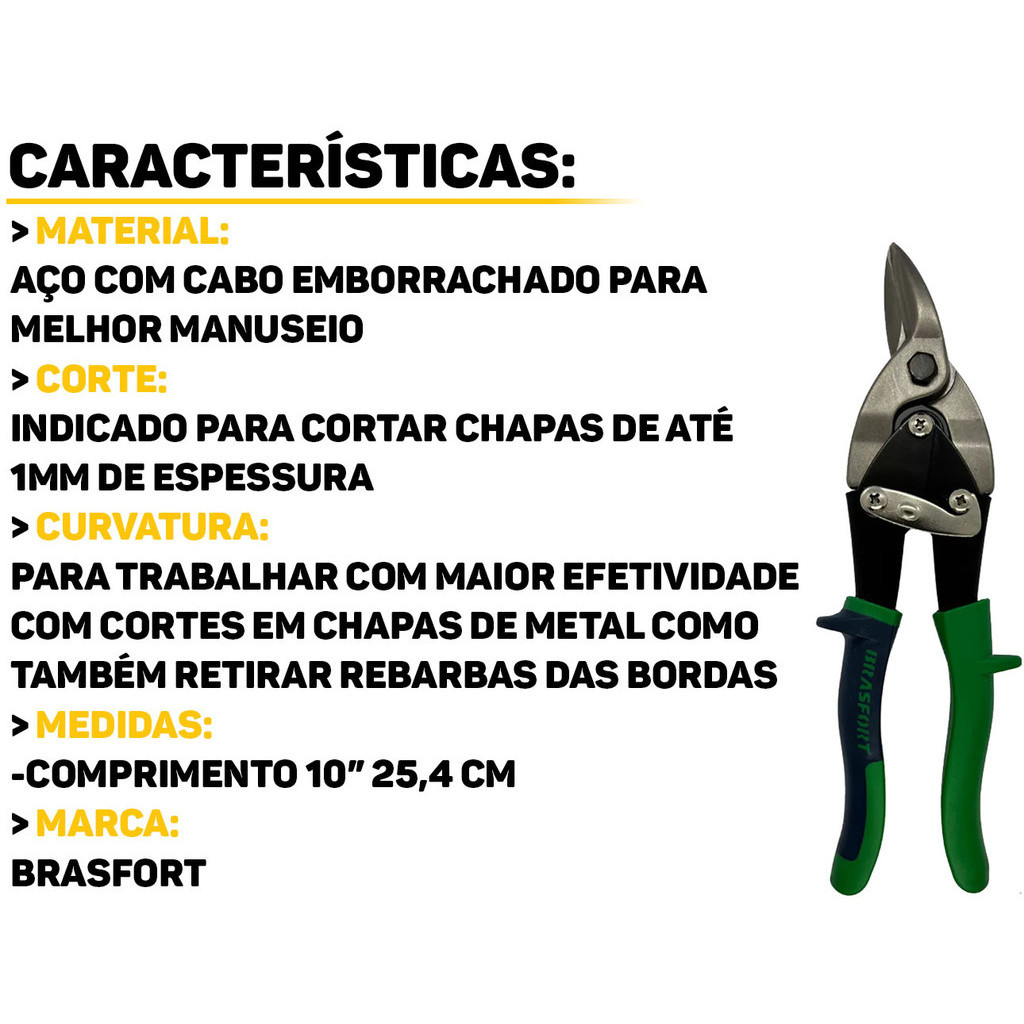 CARACTERÍSTICAS:

> MATERIAL:
AÇO COM CABO EMBORRACHADO PARA MELHOR MANUSEIO

> CORTE:
INDICADO PARA CORTAR CHAPAS DE ATÉ 1MM DE ESPESSURA

> CURVATURA:
PARA TRABALHAR COM MAIOR EFETIVIDADE COM CORTES EM CHAPAS DE METAL COMO TAMBÉM RETIRAR REBARBAS DAS BORDAS

> MEDIDAS:
-COMPRIMENTO 10" 25,4 CM

> MARCA:
BRASFORT

BRASFORT